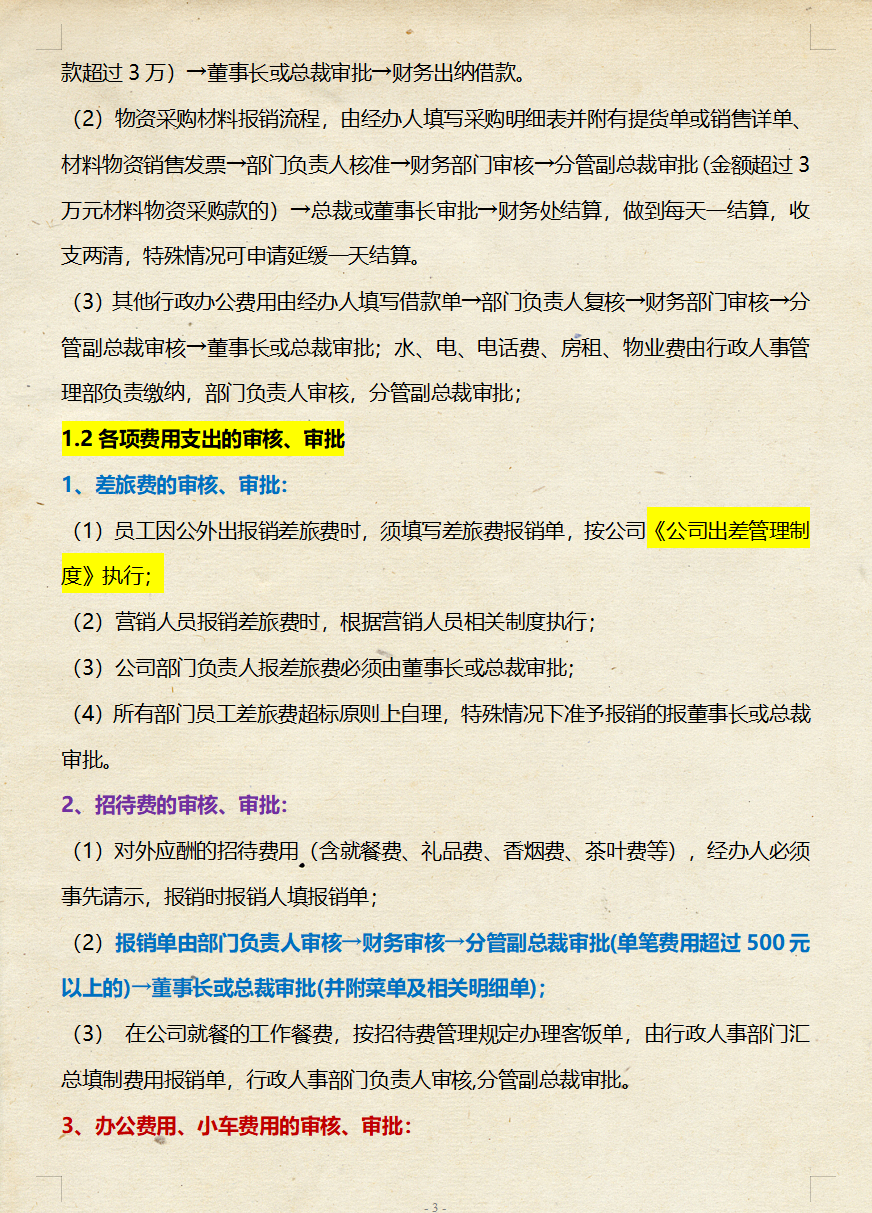 款超过 3 万）→董事长或总裁审批→财务出纳借款。

（2）物资采购材料报销流程，由经办人填写采购明细表并附有提货单或销售详单、材料物资销售发票→部门负责人核准→财务部门审核→分管副总裁审批（金额超过 3 万元材料物资采购款的）→总裁或董事长审批→财务处结算，做到每天一结算，收支两清，特殊情况可申请延缓一天结算。

（3）其他行政办公费用由经办人填写借款单→部门负责人复核→财务部门审核→分管副总裁审核→董事长或总裁审批；水、电、电话费、房租、物业费由行政人事管理部负责缴纳，部门负责人审核，分管副总裁审批；

1.2 各项费用支出的审核、审批

1、差旅费的审核、审批：

（1）员工因公外出报销差旅费时，须填写差旅费报销单，按公司《公司出差管理制度》执行；

（2）营销人员报销差旅费时，根据营销人员相关制度执行；

（3）公司部门负责人报差旅费必须由董事长或总裁审批；

（4）所有部门员工差旅费超标原则上自理，特殊情况下准予报销的报董事长或总裁审批。

2、招待费的审核、审批：

（1）对外应酬的招待费用（含就餐费、礼品费、香烟费、茶叶费等），经办人必须事先请示，报销时报销人填报销单；

（2）报销单由部门负责人审核→财务审核→分管副总裁审批(单笔费用超过 500 元以上的)→董事长或总裁审批(并附菜单及相关明细单)；

（3） 在公司就餐的工作餐费，按招待费管理规定办理客饭单，由行政人事部门汇总填制费用报销单，行政人事部门负责人审核,分管副总裁审批。

3、办公费用、小车费用的审核、审批：

- 3 -